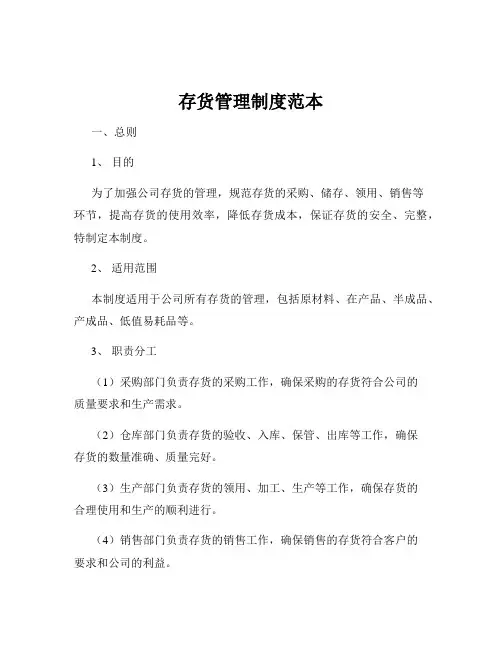 存货管理制度范本

一、总则

1、 目的

为了加强公司存货的管理，规范存货的采购、储存、领用、销售等环节，提高存货的使用效率，降低存货成本，保证存货的安全、完整，特制定本制度。

2、 适用范围

本制度适用于公司所有存货的管理，包括原材料、在产品、半成品、产成品、低值易耗品等。

3、 职责分工

（1）采购部门负责存货的采购工作，确保采购的存货符合公司的质量要求和生产需求。

（2）仓库部门负责存货的验收、入库、保管、出库等工作，确保存货的数量准确、质量完好。

（3）生产部门负责存货的领用、加工、生产等工作，确保存货的合理使用和生产的顺利进行。

（4）销售部门负责存货的销售工作，确保销售的存货符合客户的要求和公司的利益。